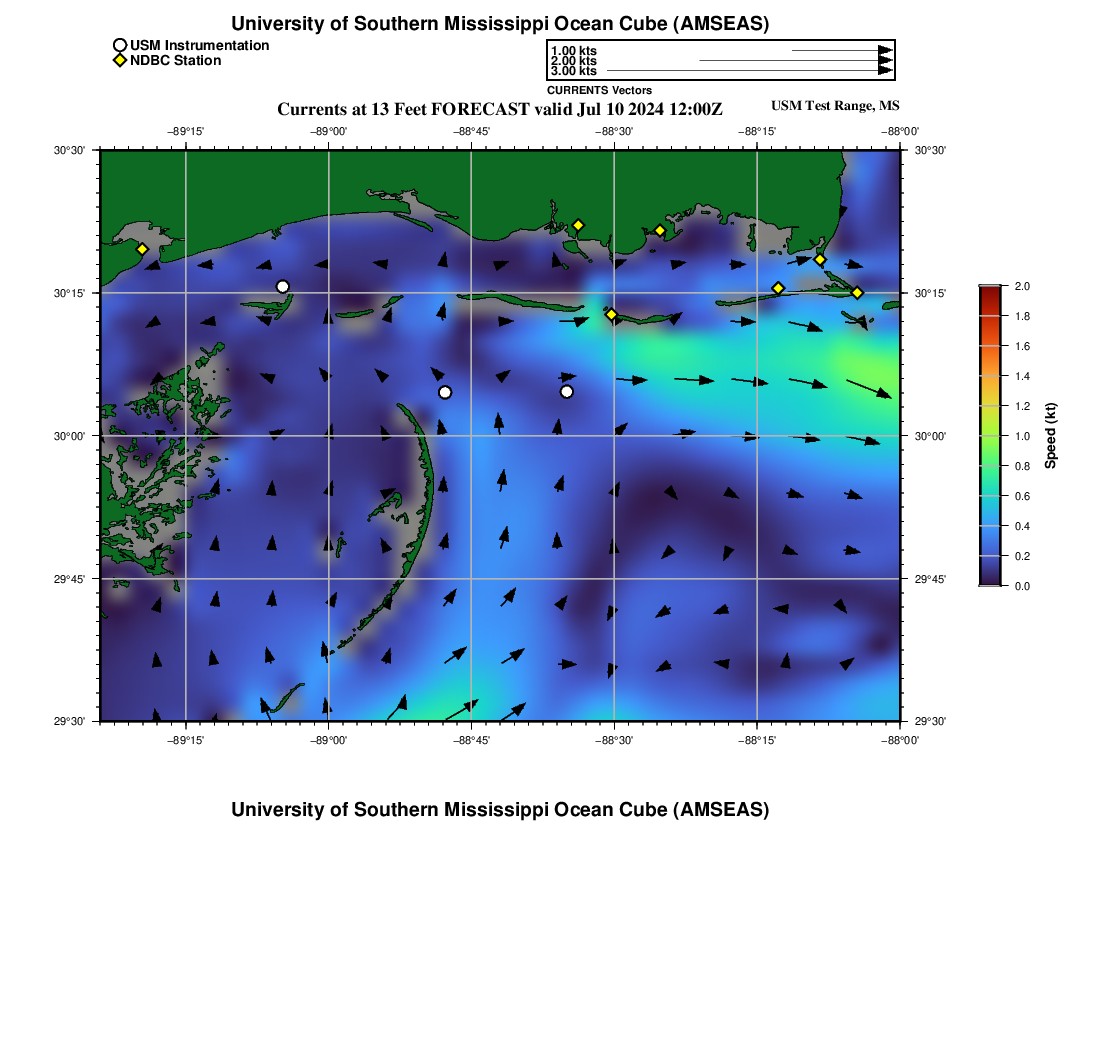 University of Southern Mississippi Ocean Cube (AMSEAS)

USM Instrumentation
NDBC Station

1.00 kts
2.00 kts
3.00 kts
CURRENTS Vectors

Currents at 13 Feet FORECAST valid Jul 10 2024 12:00Z

USM Test Range, MS

−89°15' −89°00' −88°45' −88°30' −88°15' −88°00'

30°30'
30°15'
30°00'
29°45'
29°30'

30°30'
30°15'
30°00'
29°45'
29°30'

−89°15' −89°00' −88°45' −88°30' −88°15' −88°00'

2.0
1.8
1.6
1.4
1.2
1.0
0.8
0.6
0.4
0.2
0.0
Speed (kt)

University of Southern Mississippi Ocean Cube (AMSEAS)